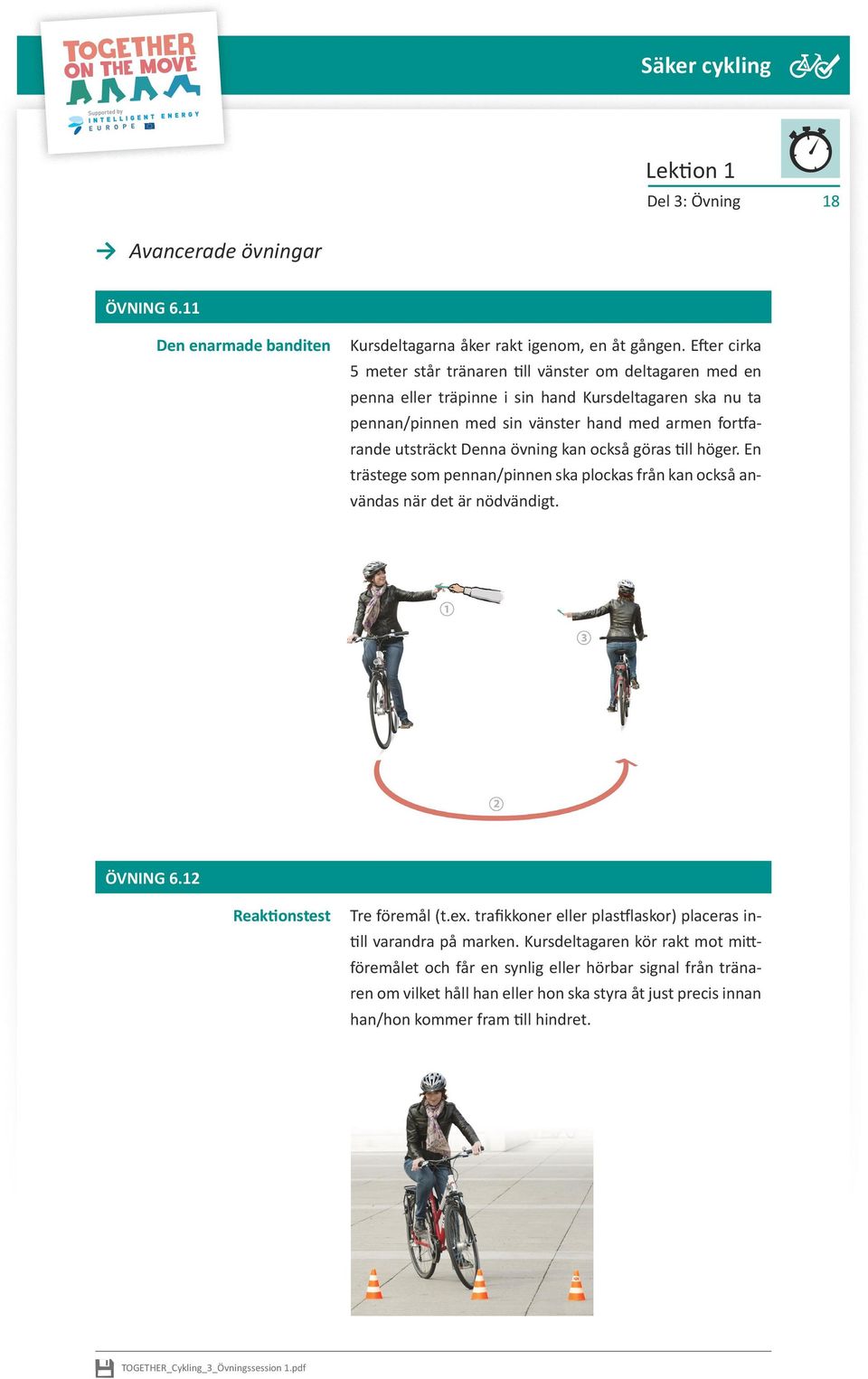 TOGETHER ON THE MOVE

Supported by INTELLIGENT ENERGY EUROPE

Säker cykling

Lektion 1

Del 3: Övning

18

Avancerade övningar

ÖVNING 6.11

Den enarmade banditen

Kursdeltagarna åker rakt igenom, en åt gången. Efter cirka 5 meter står tränaren till vänster om deltagaren med en penna eller träpinne i sin hand Kursdeltagaren ska nu ta pennan/pinnen med sin vänster hand med armen fortfarande utsträckt Denna övning kan också göras till höger. En trästege som pennan/pinnen ska plockas från kan också användas när det är nödvändigt.

①

③

②

ÖVNING 6.12

Reaktionstest

Tre föremål (t.ex. trafikkoner eller plastflaskor) placeras intill varandra på marken. Kursdeltagaren kör rakt mot mittföremålet och får en synlig eller hörbar signal från tränaren om vilket håll han eller hon ska styra åt just precis innan han/hon kommer fram till hindret.

TOGETHER_Cykling_3_Övningssession 1.pdf